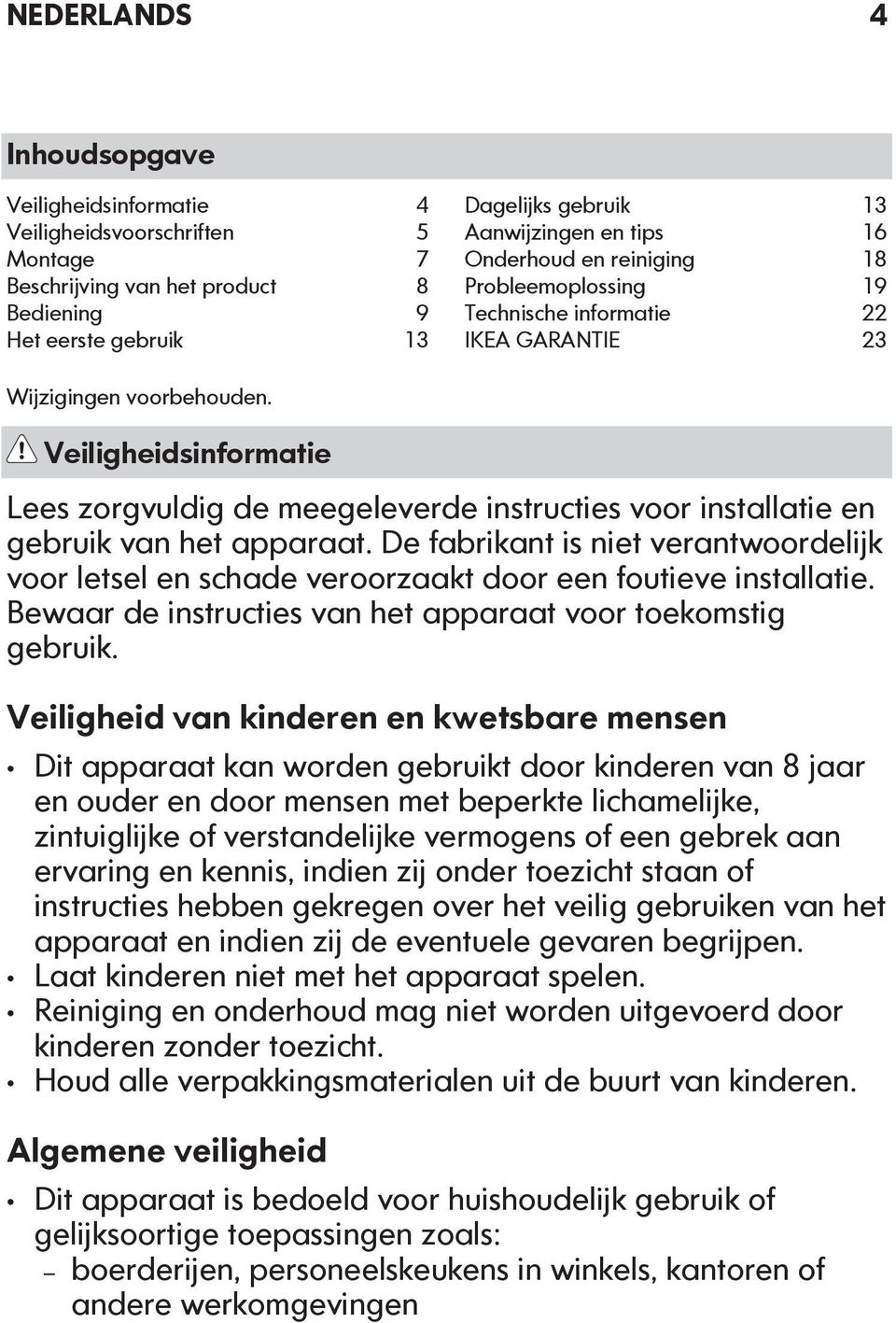 NEDERLANDS 4

Inhoudsopgave

Veiligheidsinformatie 4
Veiligheidsvoorschriften 5
Montage 7
Beschrijving van het product 8
Bediening 9
Het eerste gebruik 13

Dagelijks gebruik 13
Aanwijzingen en tips 16
Onderhoud en reiniging 18
Probleemoplossing 19
Technische informatie 22
IKEA GARANTIE 23

Wijzigingen voorbehouden.

Veiligheidsinformatie

Lees zorgvuldig de meegeleverde instructies voor installatie en gebruik van het apparaat. De fabrikant is niet verantwoordelijk voor letsel en schade veroorzaakt door een foutieve installatie. Bewaar de instructies van het apparaat voor toekomstig gebruik.

Veiligheid van kinderen en kwetsbare mensen

• Dit apparaat kan worden gebruikt door kinderen van 8 jaar en ouder en door mensen met beperkte lichamelijke, zintuiglijke of verstandelijke vermogens of een gebrek aan ervaring en kennis, indien zij onder toezicht staan of instructies hebben gekregen over het veilig gebruiken van het apparaat en indien zij de eventuele gevaren begrijpen.
• Laat kinderen niet met het apparaat spelen.
• Reiniging en onderhoud mag niet worden uitgevoerd door kinderen zonder toezicht.
• Houd alle verpakkingsmaterialen uit de buurt van kinderen.

Algemene veiligheid

• Dit apparaat is bedoeld voor huishoudelijk gebruik of gelijksoortige toepassingen zoals:
– boerderijen, personeelskeukens in winkels, kantoren of andere werkomgevingen